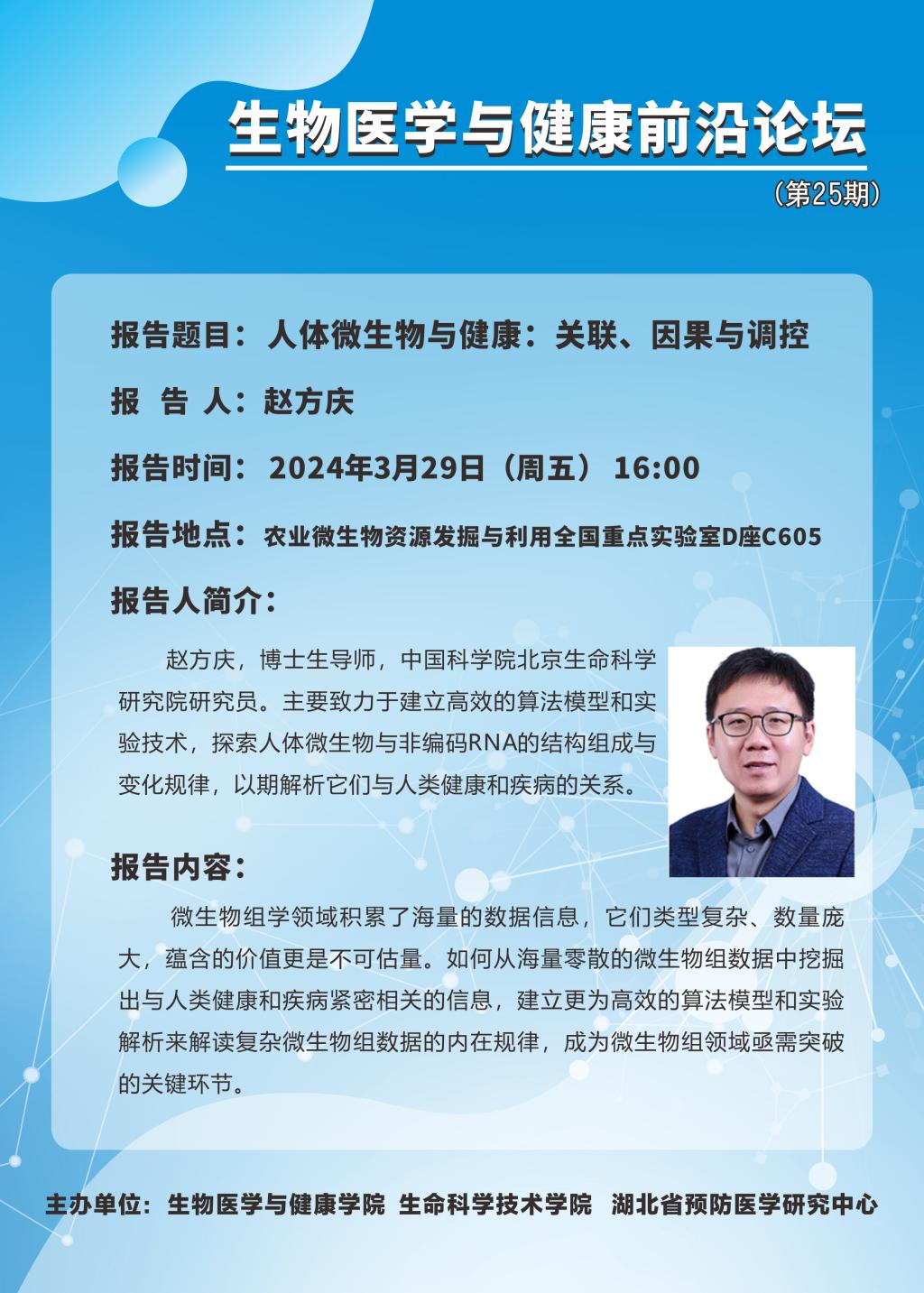 生物医学与健康前沿论坛

（第25期）

报告题目：人体微生物与健康：关联、因果与调控

报 告 人：赵方庆

报告时间： 2024年3月29日（周五） 16:00

报告地点：农业微生物资源发掘与利用全国重点实验室D座C605

报告人简介：

赵方庆，博士生导师，中国科学院北京生命科学研究院研究员。主要致力于建立高效的算法模型和实验技术，探索人体微生物与非编码RNA的结构组成与变化规律，以期解析它们与人类健康和疾病的关系。

报告内容：

微生物组学领域积累了海量的数据信息，它们类型复杂、数量庞大，蕴含的价值更是不可估量。如何从海量零散的微生物组数据中挖掘出与人类健康和疾病紧密相关的信息，建立更为高效的算法模型和实验解析来解读复杂微生物组数据的内在规律，成为微生物组领域亟需突破的关键环节。

主办单位：生物医学与健康学院 生命科学技术学院 湖北省预防医学研究中心